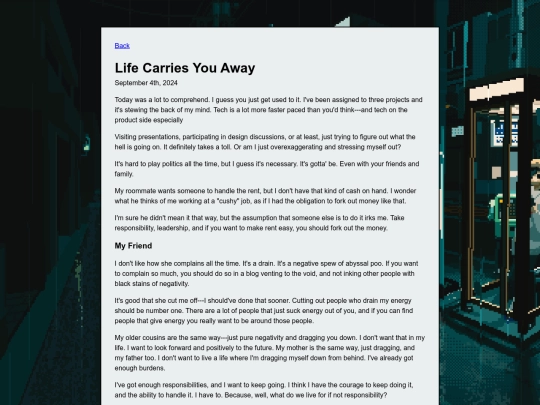 Back

Life Carries You Away

September 4th, 2024

Today was a lot to comprehend. I guess you just get used to it. I've been assigned to three projects and it's stewing the back of my mind. Tech is a lot more faster paced than you'd think---and tech on the product side especially

Visiting presentations, participating in design discussions, or at least, just trying to figure out what the hell is going on. It definitely takes a toll. Or am I just overexaggerating and stressing myself out?

It's hard to play politics all the time, but I guess it's necessary. It's gotta' be. Even with your friends and family.

My roommate wants someone to handle the rent, but I don't have that kind of cash on hand. I wonder what he thinks of me working at a "cushy" job, as if I had the obligation to fork out money like that.

I'm sure he didn't mean it that way, but the assumption that someone else is to do it irks me. Take responsibility, leadership, and if you want to make rent easy, you should fork out the money.

My Friend

I don't like how she complains all the time. It's a drain. It's a negative spew of abyssal poo. If you want to complain so much, you should do so in a blog venting to the void, and not inking other people with black stains of negativity.

It's good that she cut me off---I should've done that sooner. Cutting out people who drain my energy should be number one. There are a lot of people that just suck energy out of you, and if you can find people that give energy you really want to be around those people.

My older cousins are the same way---just pure negativity and dragging you down. I don't want that in my life. I want to look forward and positively to the future. My mother is the same way, just dragging, and my father too. I don't want to live a life where I'm dragging myself down from behind. I've already got enough burdens.

I've got enough responsibilities, and I want to keep going. I think I have the courage to keep doing it, and the ability to handle it. I have to. Because, well, what do we live for if not responsibility?